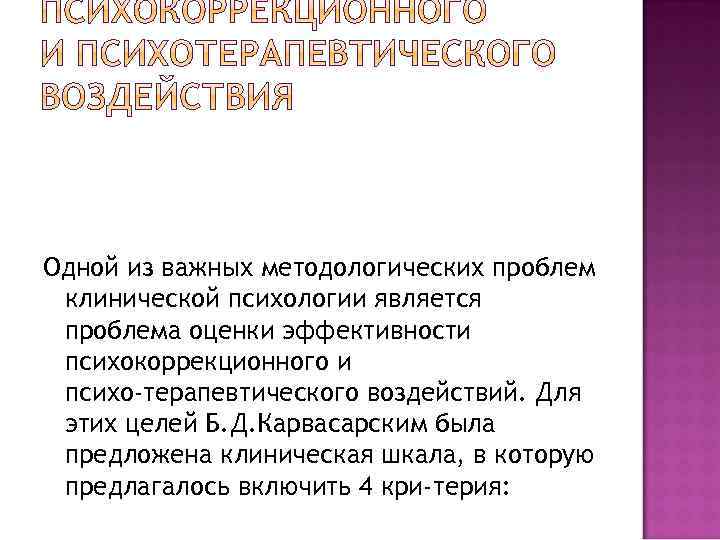 ПСИХОКОРРЕКЦИОННОГО И ПСИХОТЕРАПЕВТИЧЕСКОГО ВОЗДЕЙСТВИЯ

Одной из важных методологических проблем клинической психологии является проблема оценки эффективности психокоррекционного и психо-терапевтического воздействий. Для этих целей Б.Д.Карвасарским была предложена клиническая шкала, в которую предлагалось включить 4 кри-терия: